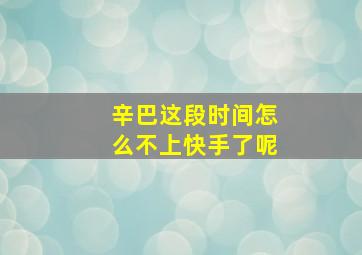 辛巴这段时间怎么不上快手了呢